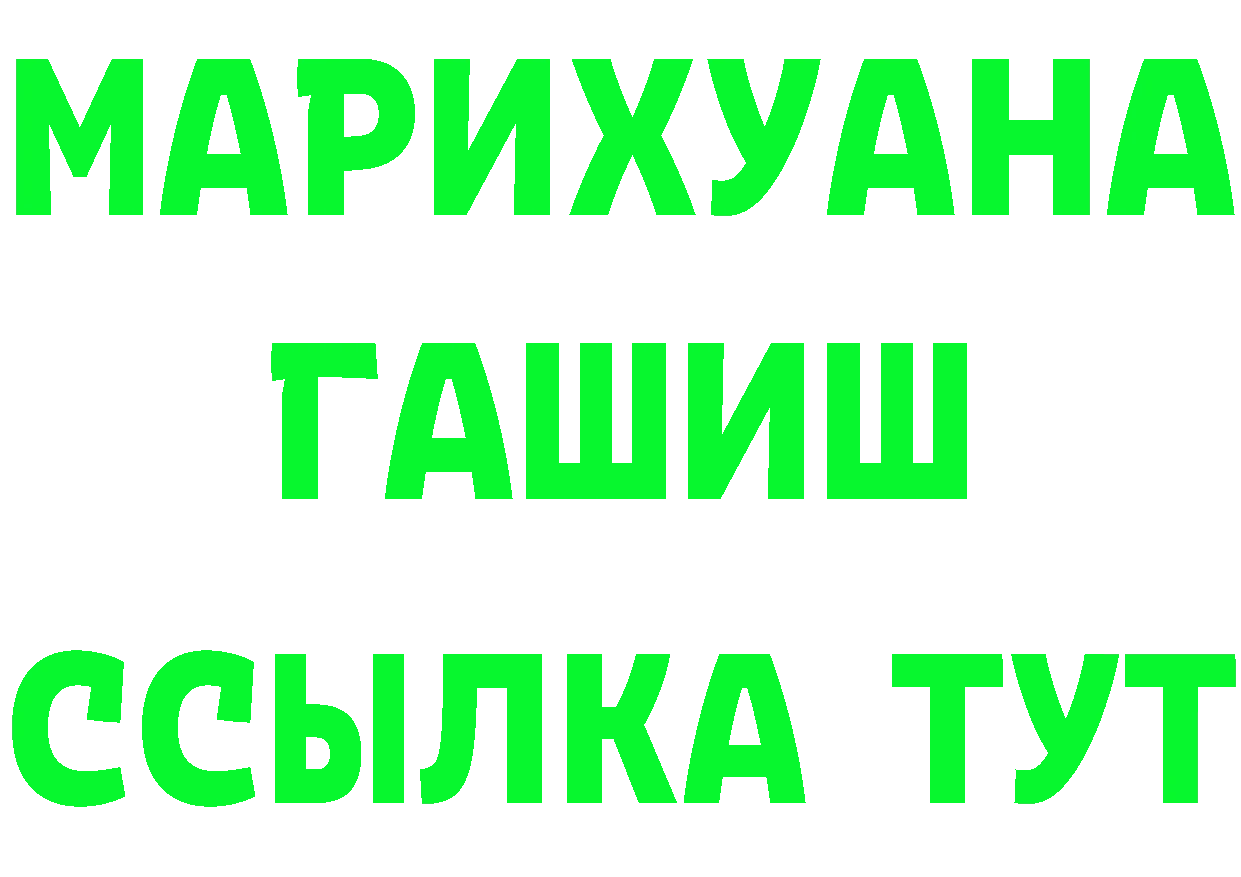 МАРИХУАНА
ГАШИШ
ССЫЛКА ТУТ